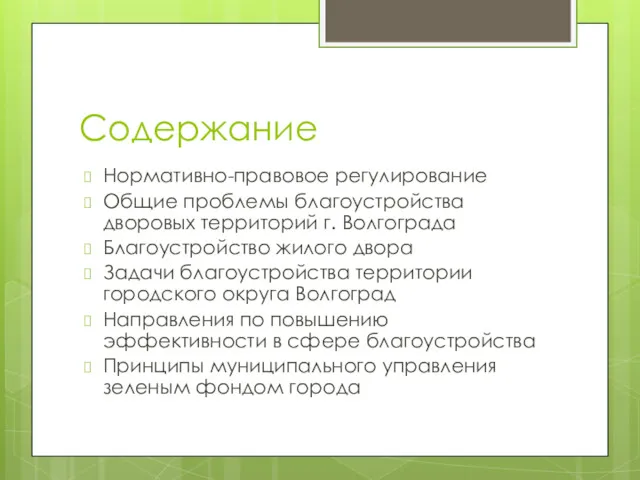 Содержание

Нормативно-правовое регулирование

Общие проблемы благоустройства дворовых территорий г. Волгограда

Благоустройство жилого двора

Задачи благоустройства территории городского округа Волгоград

Направления по повышению эффективности в сфере благоустройства

Принципы муниципального управления зеленым фондом города